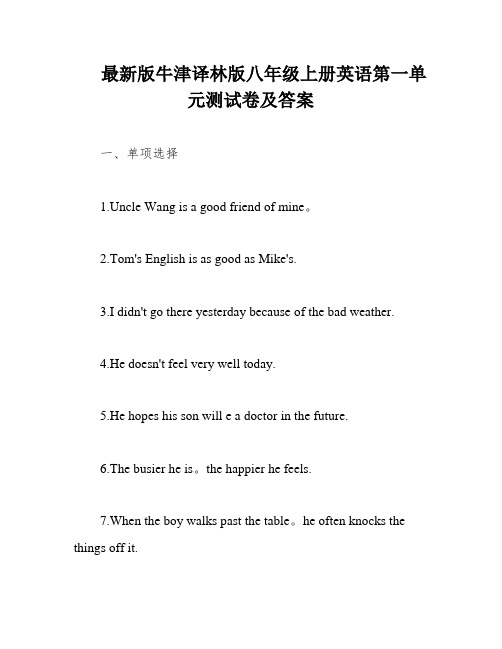 最新版牛津译林版八年级上册英语第一单元测试卷及答案

一、单项选择

1.Uncle Wang is a good friend of mine。

2.Tom's English is as good as Mike's.

3.I didn't go there yesterday because of the bad weather.

4.He doesn't feel very well today.

5.He hopes his son will e a doctor in the future.

6.The busier he is。the happier he feels.

7.When the boy walks past the table。he often knocks the things off it.